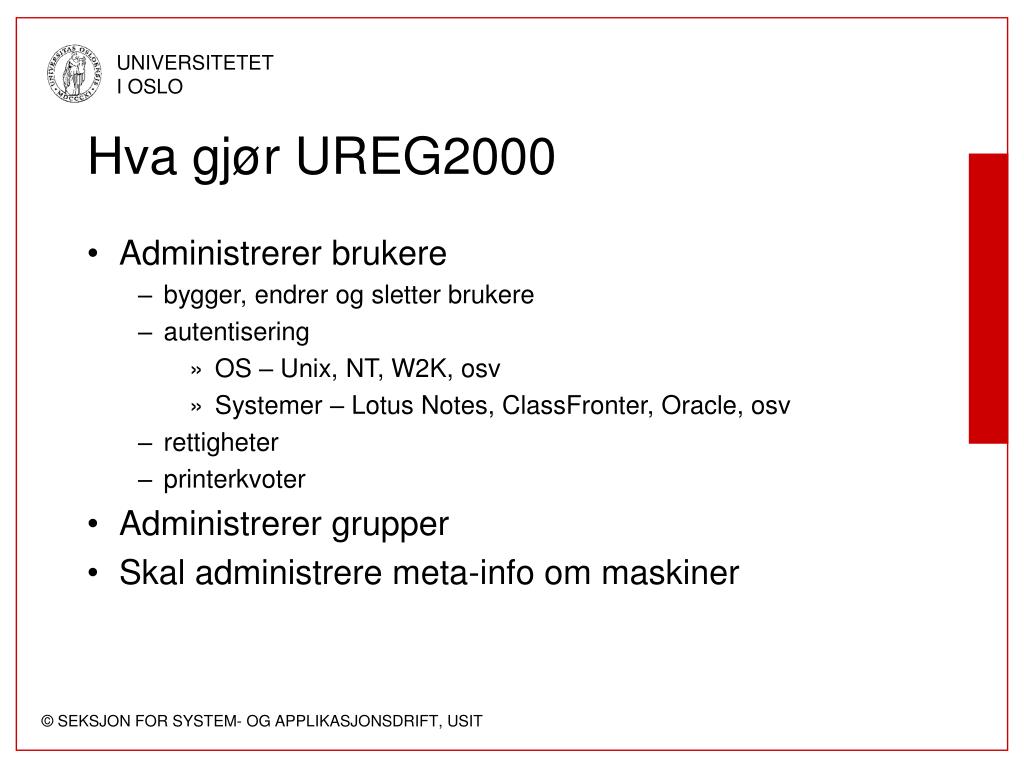 UNIVERSITETET
I OSLO

Hva gjør UREG2000

• Administrerer brukere
– bygger, endrer og sletter brukere
– autentisering
» OS – Unix, NT, W2K, osv
» Systemer – Lotus Notes, ClassFronter, Oracle, osv
– rettigheter
– printerkvoter
• Administrerer grupper
• Skal administrere meta-info om maskiner

© SEKSJON FOR SYSTEM- OG APPLIKASJONSDRIFT, USIT